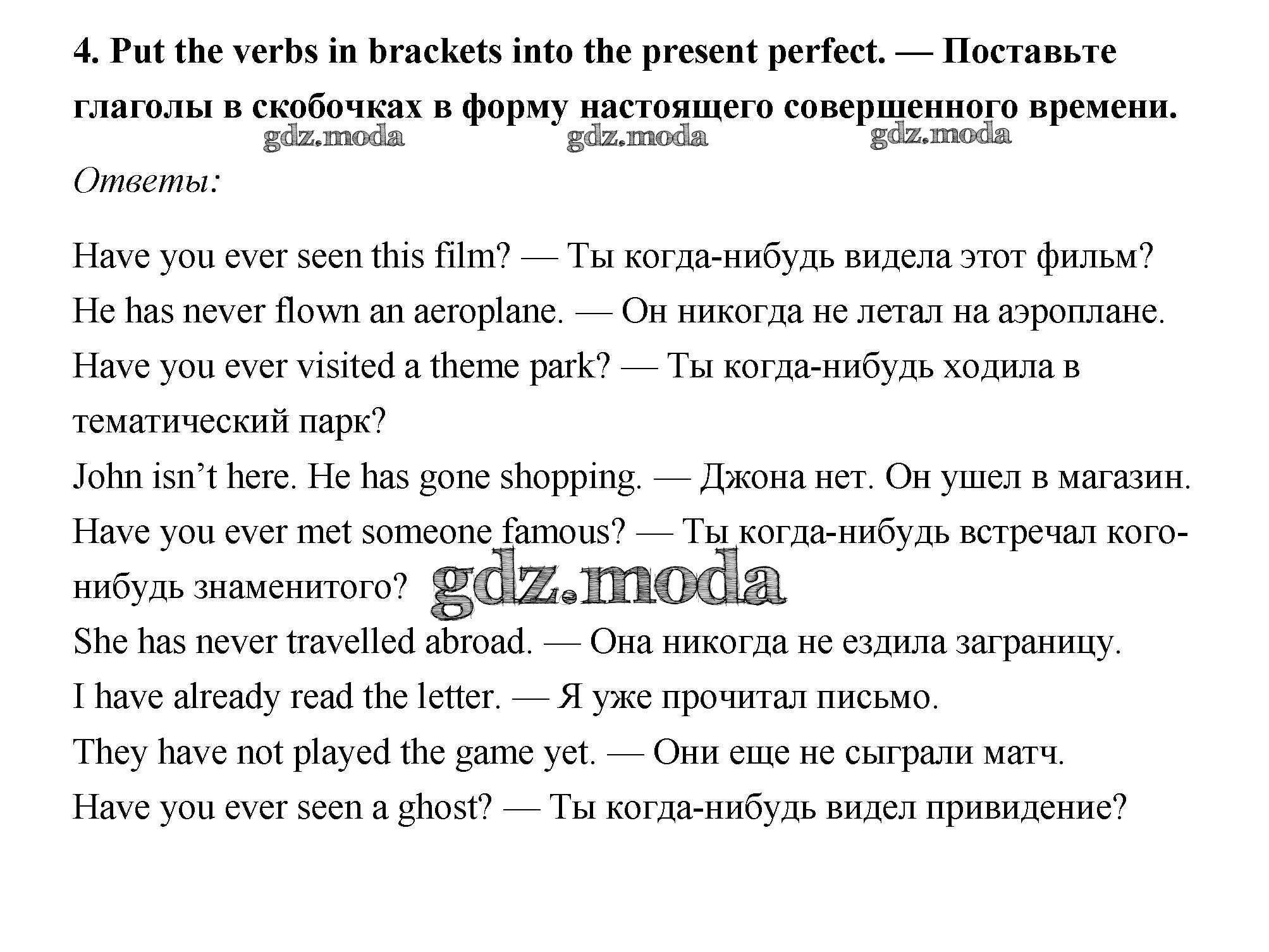 4. Put the verbs in brackets into the present perfect. — Поставьте глаголы в скобочках в форму настоящего совершенного времени.

gdz.moda gdz.moda gdz.moda

Ответы:

Have you ever seen this film? — Ты когда-нибудь видела этот фильм?
He has never flown an aeroplane. — Он никогда не летал на аэроплане.
Have you ever visited a theme park? — Ты когда-нибудь ходила в тематический парк?
John isn't here. He has gone shopping. — Джона нет. Он ушел в магазин.
Have you ever met someone famous? — Ты когда-нибудь встречал кого-нибудь знаменитого? gdz.moda
She has never travelled abroad. — Она никогда не ездила заграницу.
I have already read the letter. — Я уже прочитал письмо.
They have not played the game yet. — Они еще не сыграли матч.
Have you ever seen a ghost? — Ты когда-нибудь видел привидение?